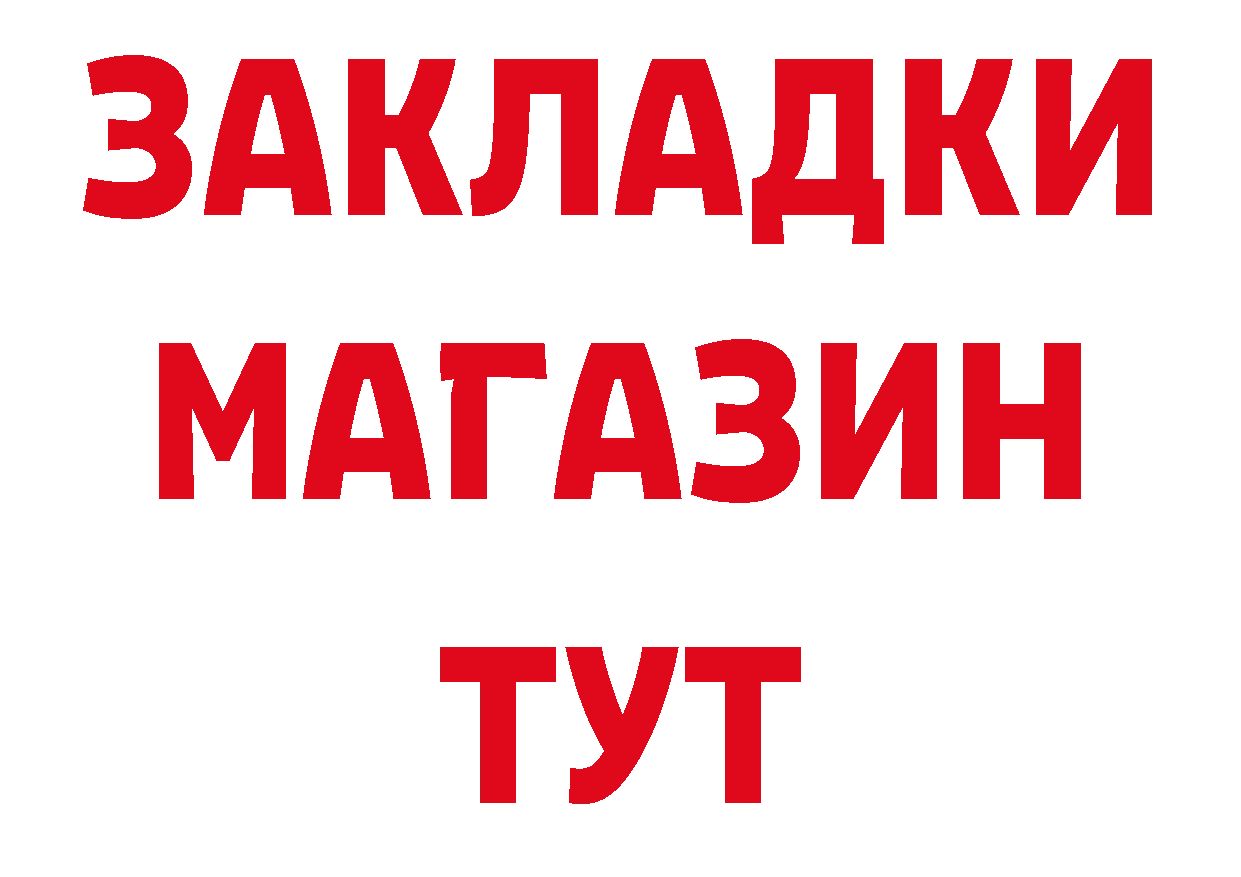 ЗАКЛАДКИ
МАГАЗИН
ТУТ